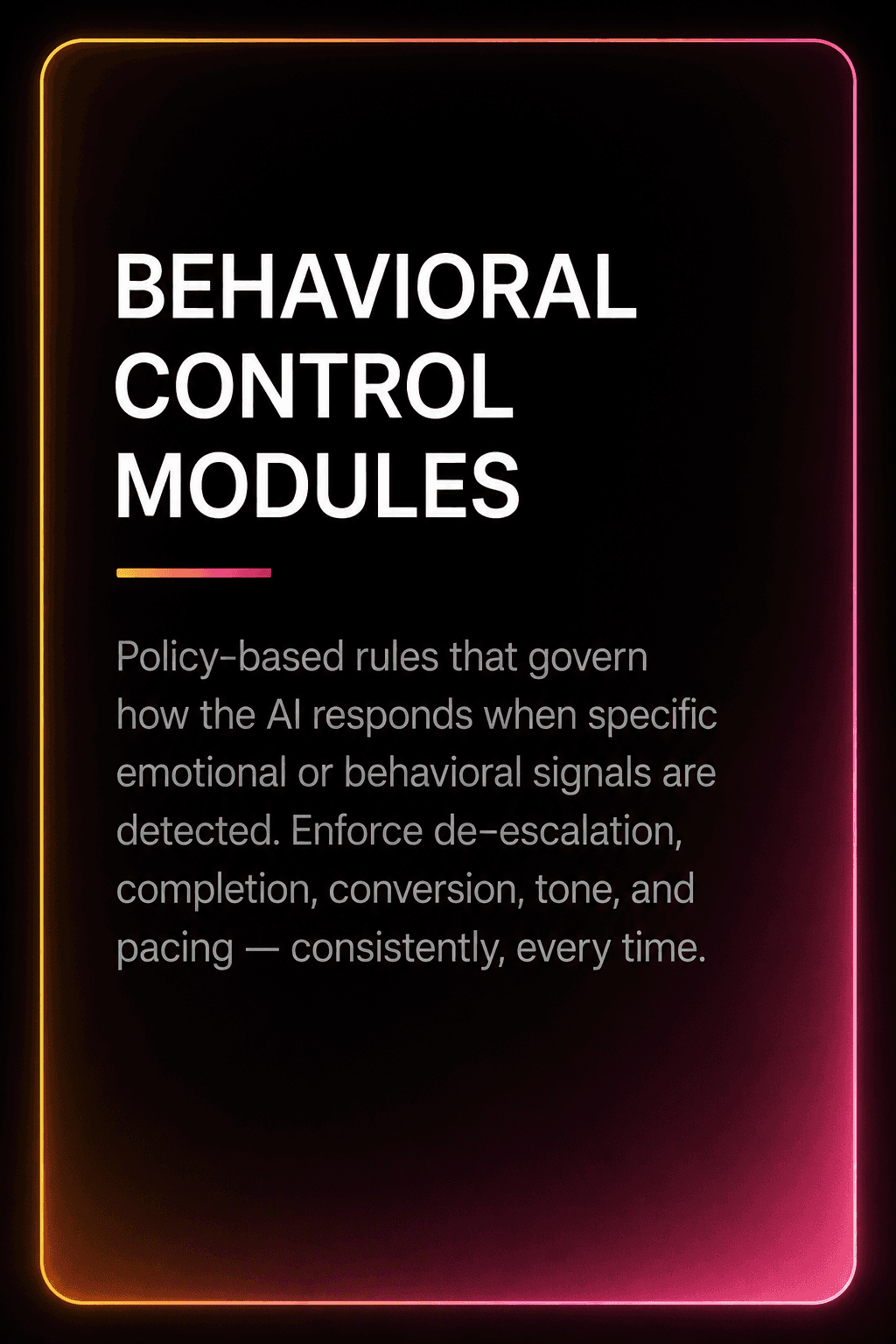 BEHAVIORAL
CONTROL
MODULES

Policy-based rules that govern how the AI responds when specific emotional or behavioral signals are detected. Enforce de-escalation, completion, conversion, tone, and pacing — consistently, every time.